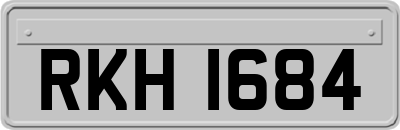 RKH 1684